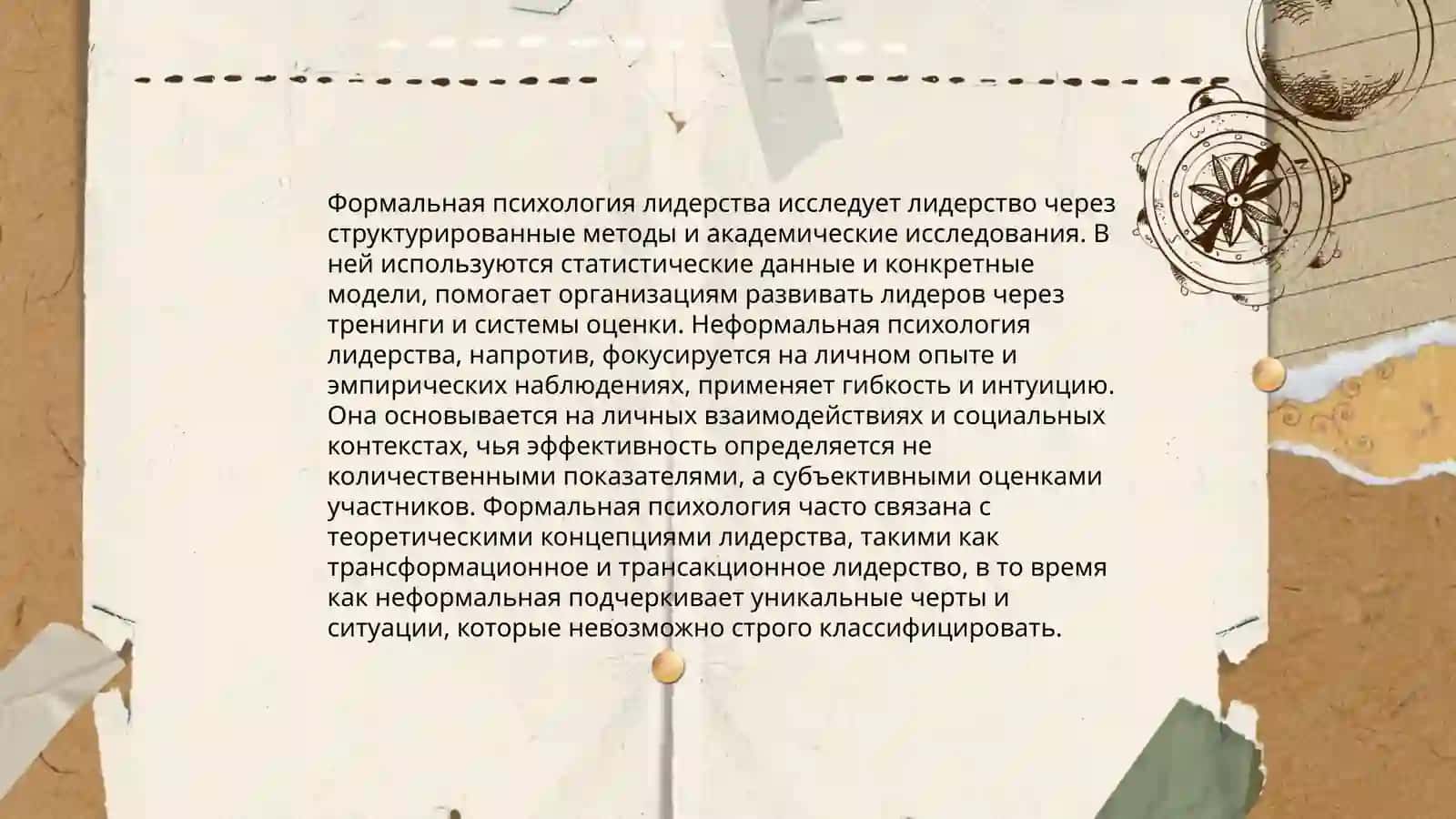 Формальная психология лидерства исследует лидерство через структурированные методы и академические исследования. В ней используются статистические данные и конкретные модели, помогает организациям развивать лидеров через тренинги и системы оценки. Неформальная психология лидерства, напротив, фокусируется на личном опыте и эмпирических наблюдениях, применяет гибкость и интуицию. Она основывается на личных взаимодействиях и социальных контекстах, чья эффективность определяется не количественными показателями, а субъективными оценками участников. Формальная психология часто связана с теоретическими концепциями лидерства, такими как трансформационное и трансакционное лидерство, в то время как неформальная подчеркивает уникальные черты и ситуации, которые невозможно строго классифицировать.